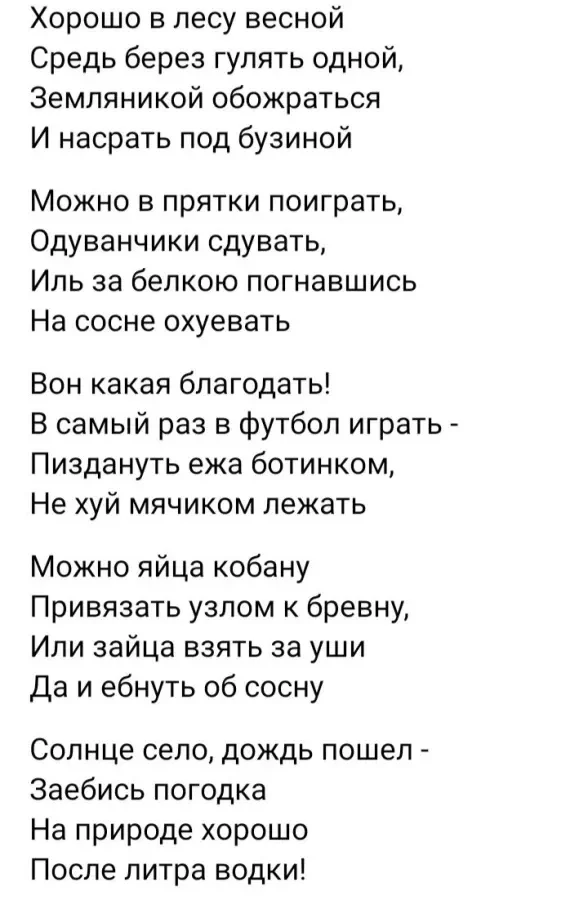 Хорошо в лесу весной
Средь берез гулять одной,
Земляникой обожраться
И насрать под бузиной

Можно в прятки поиграть,
Одуванчики сдувать,
Иль за белкою погнавшись
На сосне охуевать

Вон какая благодать!
В самый раз в футбол играть -
Пиздануть ежа ботинком,
Не хуй мячиком лежать

Можно яйца кобану
Привязать узлом к бревну,
Или зайца взять за уши
Да и ебнуть об сосну

Солнце село, дождь пошел -
Заебись погодка
На природе хорошо
После литра водки!